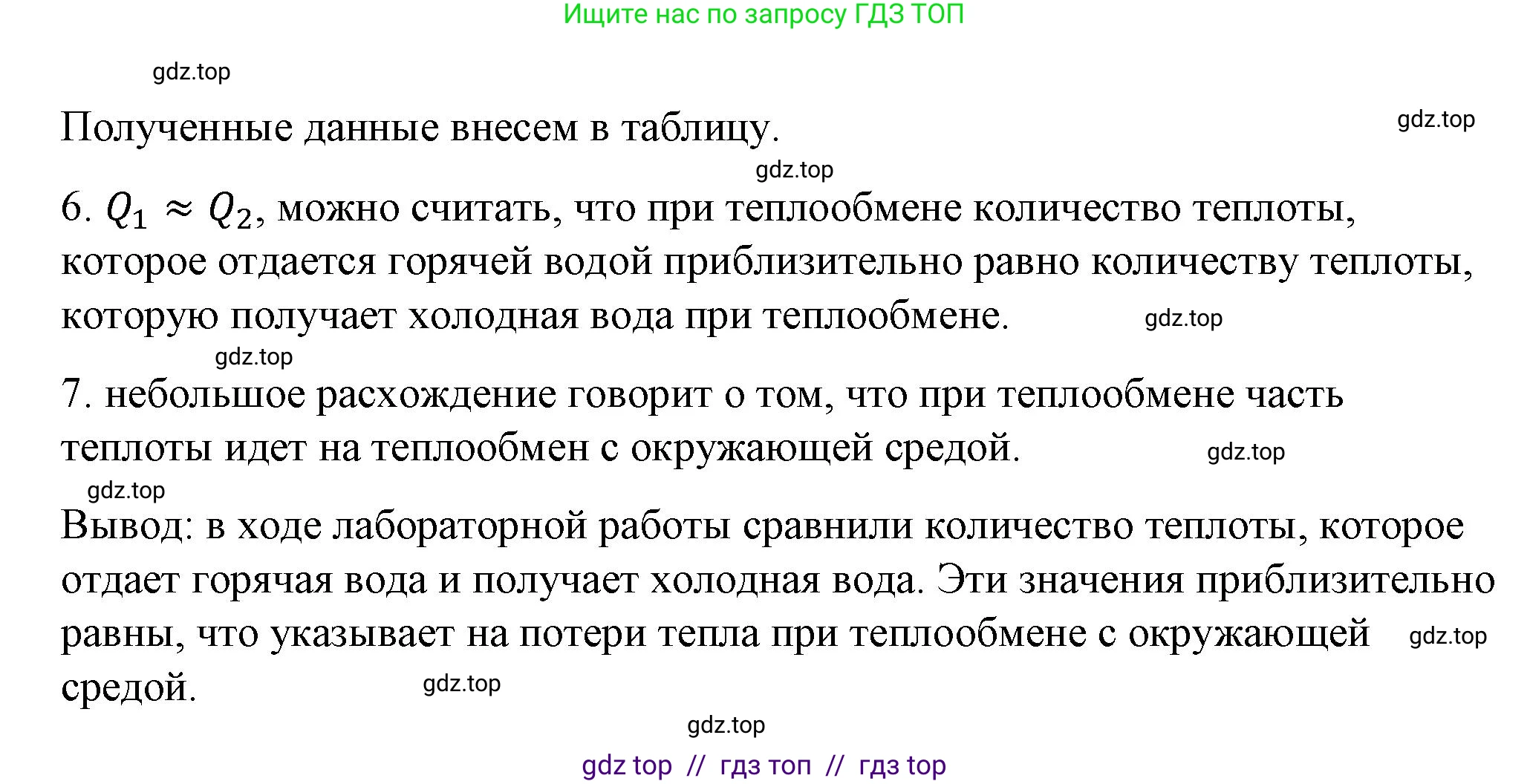 Ищите нас по запросу ГДЗ ТОП

gdz.top

Полученные данные внесем в таблицу.

gdz.top

gdz.top

6. $Q_1 \approx Q_2$, можно считать, что при теплообмене количество теплоты, которое отдается горячей водой приблизительно равно количеству теплоты, которую получает холодная вода при теплообмене.

gdz.top

gdz.top

7. небольшое расхождение говорит о том, что при теплообмене часть теплоты идет на теплообмен с окружающей средой.

gdz.top

gdz.top

Вывод: в ходе лабораторной работы сравнили количество теплоты, которое отдает горячая вода и получает холодная вода. Эти значения приблизительно равны, что указывает на потери тепла при теплообмене с окружающей средой.

gdz.top

gdz.top

gdz.top

gdz top // гдз топ // гдз top